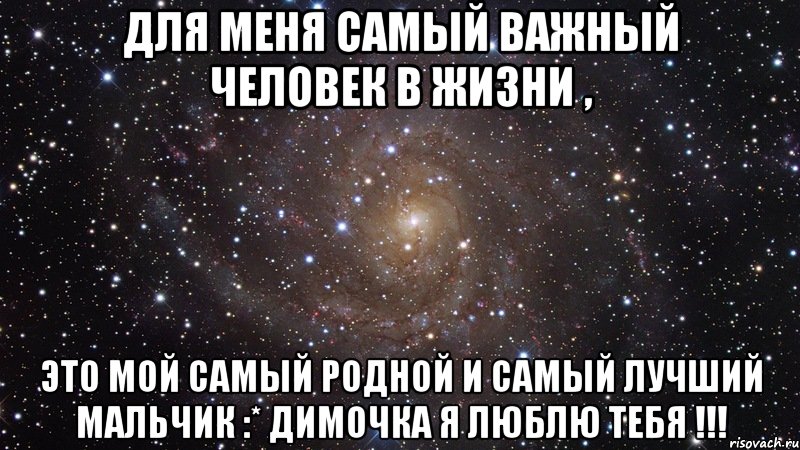 ДЛЯ МЕНЯ САМЫЙ ВАЖНЫЙ ЧЕЛОВЕК В ЖИЗНИ ,

ЭТО МОЙ САМЫЙ РОДНОЙ И САМЫЙ ЛУЧШИЙ МАЛЬЧИК :* ДИМОЧКА Я ЛЮБЛЮ ТЕБЯ !!!

risovach.ru